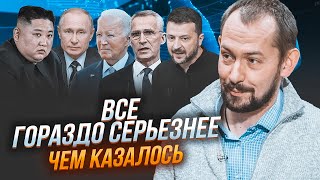 ВСЕ
ГОРАЗДО СЕРЬЕЗНЕЕ
ЧЕМ КАЗАЛОСЬ